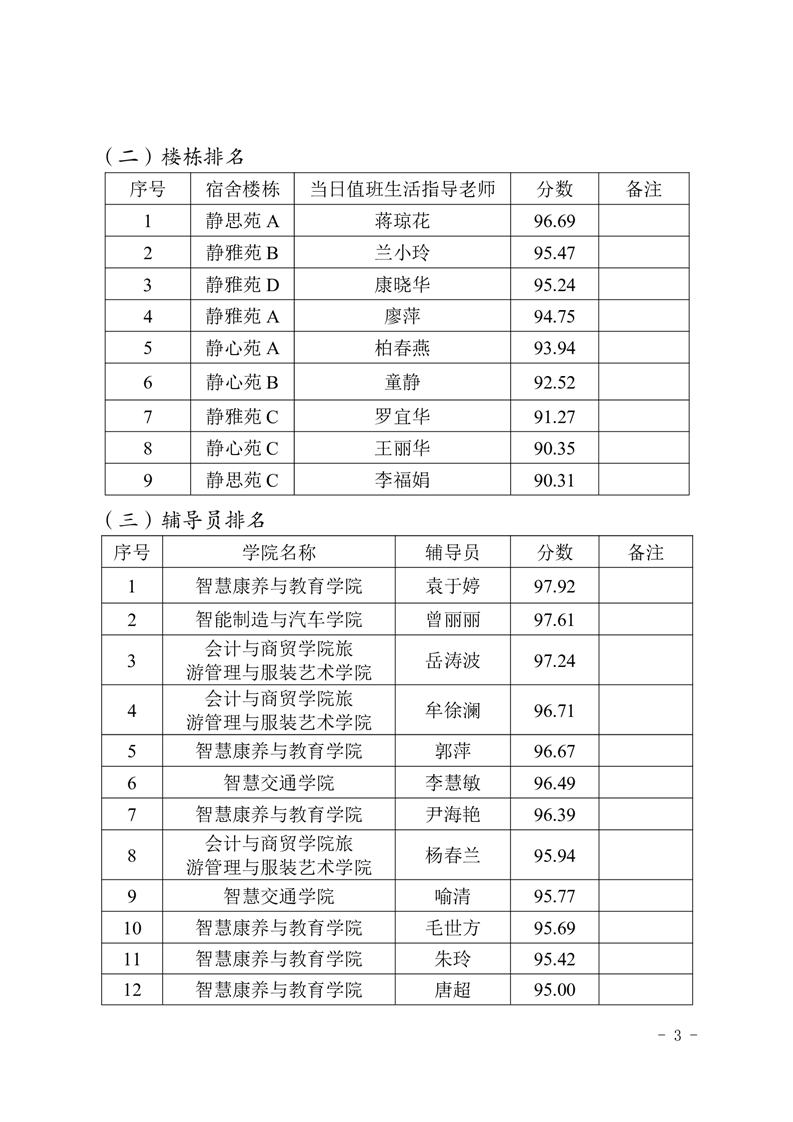 （二）楼栋排名

| 序号 | 宿舍楼栋 | 当日值班生活指导老师 | 分数 | 备注 |
|---|---|---|---|---|
| 1 | 静思苑 A | 蒋琼花 | 96.69 | |
| 2 | 静雅苑 B | 兰小玲 | 95.47 | |
| 3 | 静雅苑 D | 康晓华 | 95.24 | |
| 4 | 静雅苑 A | 廖萍 | 94.75 | |
| 5 | 静心苑 A | 柏春燕 | 93.94 | |
| 6 | 静心苑 B | 童静 | 92.52 | |
| 7 | 静雅苑 C | 罗宜华 | 91.27 | |
| 8 | 静心苑 C | 王丽华 | 90.35 | |
| 9 | 静思苑 C | 李福娟 | 90.31 | |

（三）辅导员排名

| 序号 | 学院名称 | 辅导员 | 分数 | 备注 |
|---|---|---|---|---|
| 1 | 智慧康养与教育学院 | 袁于婷 | 97.92 | |
| 2 | 智能制造与汽车学院 | 曾丽丽 | 97.61 | |
| 3 | 会计与商贸学院旅游管理与服装艺术学院 | 岳涛波 | 97.24 | |
| 4 | 会计与商贸学院旅游管理与服装艺术学院 | 牟徐澜 | 96.71 | |
| 5 | 智慧康养与教育学院 | 郭萍 | 96.67 | |
| 6 | 智慧交通学院 | 李慧敏 | 96.49 | |
| 7 | 智慧康养与教育学院 | 尹海艳 | 96.39 | |
| 8 | 会计与商贸学院旅游管理与服装艺术学院 | 杨春兰 | 95.94 | |
| 9 | 智慧交通学院 | 喻清 | 95.77 | |
| 10 | 智慧康养与教育学院 | 毛世方 | 95.69 | |
| 11 | 智慧康养与教育学院 | 朱玲 | 95.42 | |
| 12 | 智慧康养与教育学院 | 唐超 | 95.00 | |

- 3 -